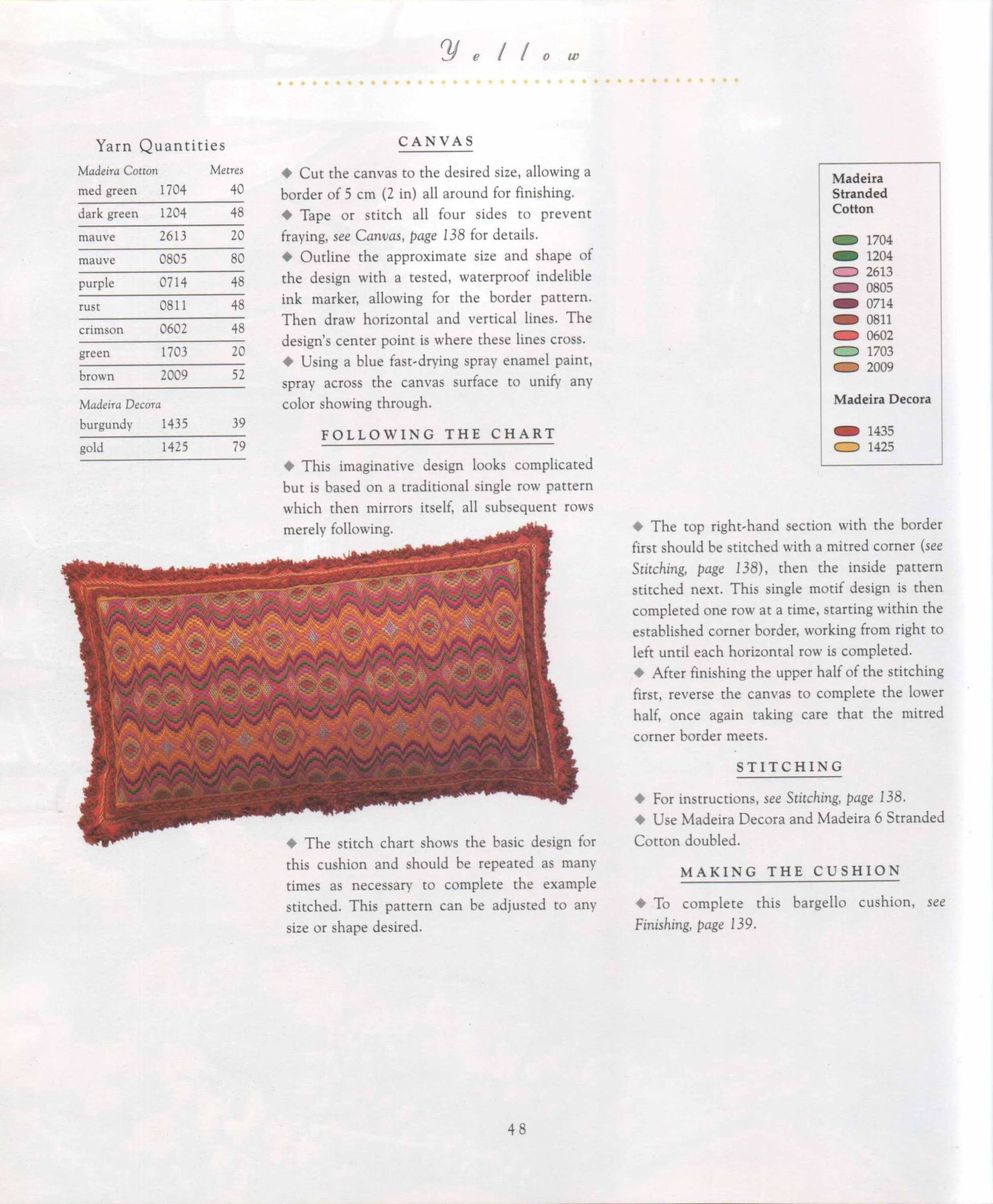 Yellow

Yarn Quantities

| Madeira Cotton | | Metres |
|---|---|---|
| med green | 1704 | 40 |
| dark green | 1204 | 48 |
| mauve | 2613 | 20 |
| mauve | 0805 | 80 |
| purple | 0714 | 48 |
| rust | 0811 | 48 |
| crimson | 0602 | 48 |
| green | 1703 | 20 |
| brown | 2009 | 52 |
| Madeira Decora | | |
| burgundy | 1435 | 39 |
| gold | 1425 | 79 |

CANVAS

◆ Cut the canvas to the desired size, allowing a border of 5 cm (2 in) all around for finishing.

◆ Tape or stitch all four sides to prevent fraying, see Canvas, page 138 for details.

◆ Outline the approximate size and shape of the design with a tested, waterproof indelible ink marker, allowing for the border pattern. Then draw horizontal and vertical lines. The design's center point is where these lines cross.

◆ Using a blue fast-drying spray enamel paint, spray across the canvas surface to unify any color showing through.

FOLLOWING THE CHART

◆ This imaginative design looks complicated but is based on a traditional single row pattern which then mirrors itself, all subsequent rows merely following.

◆ The stitch chart shows the basic design for this cushion and should be repeated as many times as necessary to complete the example stitched. This pattern can be adjusted to any size or shape desired.

Madeira Stranded Cotton

1704
1204
2613
0805
0714
0811
0602
1703
2009

Madeira Decora

1435
1425

◆ The top right-hand section with the border first should be stitched with a mitred corner (see Stitching, page 138), then the inside pattern stitched next. This single motif design is then completed one row at a time, starting within the established corner border, working from right to left until each horizontal row is completed.

◆ After finishing the upper half of the stitching first, reverse the canvas to complete the lower half, once again taking care that the mitred corner border meets.

STITCHING

◆ For instructions, see Stitching, page 138.

◆ Use Madeira Decora and Madeira 6 Stranded Cotton doubled.

MAKING THE CUSHION

◆ To complete this bargello cushion, see Finishing, page 139.

48